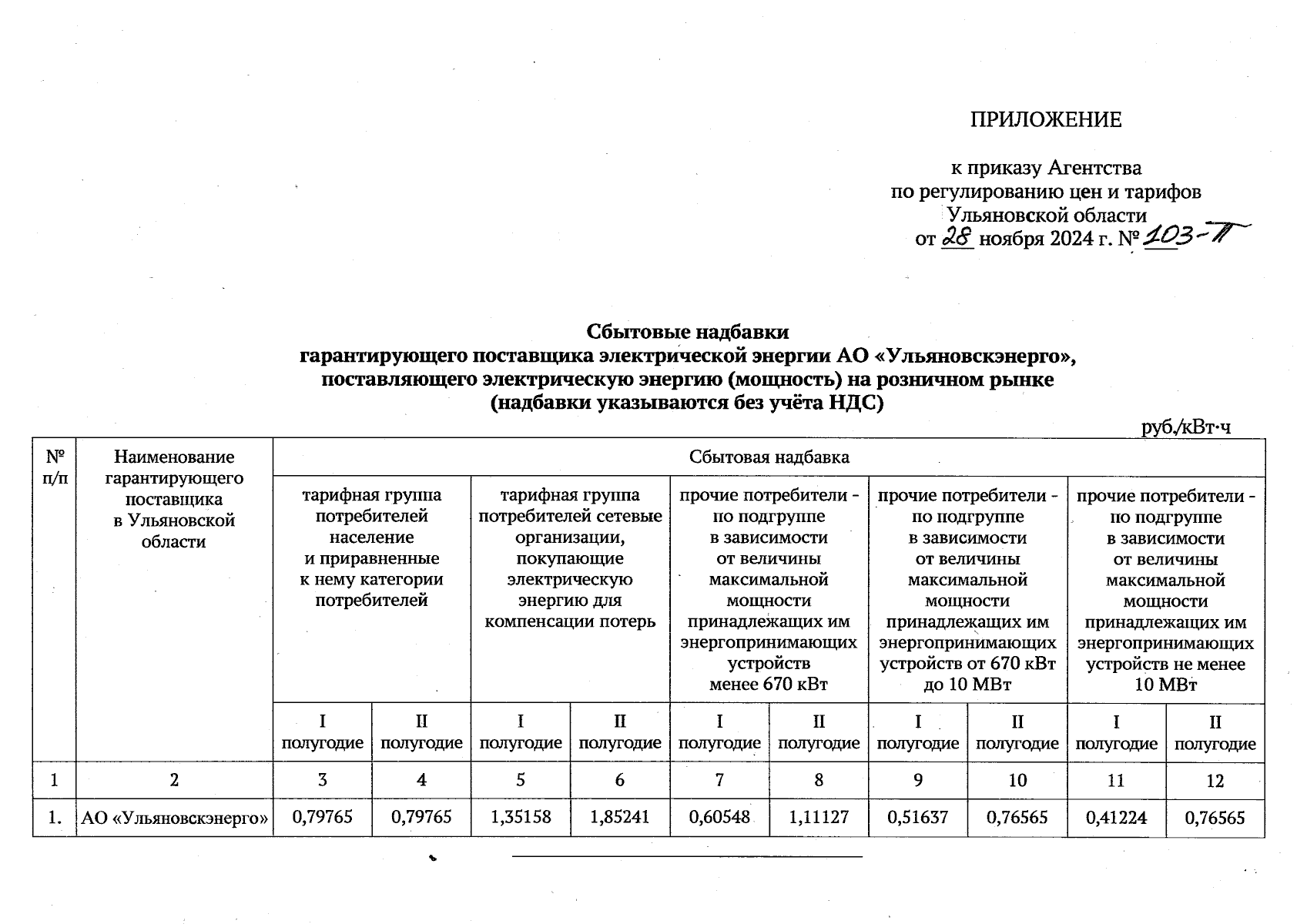 ПРИЛОЖЕНИЕ

к приказу Агентства
по регулированию цен и тарифов
Ульяновской области
от 28 ноября 2024 г. № 103-П

**Сбытовые надбавки
гарантирующего поставщика электрической энергии АО «Ульяновскэнерго», поставляющего электрическую энергию (мощность) на розничном рынке
(надбавки указываются без учёта НДС)**

руб./кВт·ч

| № п/п | Наименование гарантирующего поставщика в Ульяновской области | Сбытовая надбавка | | | | | | | | | |
|---|---|---|---|---|---|---|---|---|---|---|---|
| | | тарифная группа потребителей население и приравненные к нему категории потребителей | | тарифная группа потребителей сетевые организации, покупающие электрическую энергию для компенсации потерь | | прочие потребители - по подгруппе в зависимости от величины максимальной мощности принадлежащих им энергопринимающих устройств менее 670 кВт | | прочие потребители - по подгруппе в зависимости от величины максимальной мощности принадлежащих им энергопринимающих устройств от 670 кВт до 10 МВт | | прочие потребители - по подгруппе в зависимости от величины максимальной мощности принадлежащих им энергопринимающих устройств не менее 10 МВт | |
| | | I полугодие | II полугодие | I полугодие | II полугодие | I полугодие | II полугодие | I полугодие | II полугодие | I полугодие | II полугодие |
| 1 | 2 | 3 | 4 | 5 | 6 | 7 | 8 | 9 | 10 | 11 | 12 |
| 1. | АО «Ульяновскэнерго» | 0,79765 | 0,79765 | 1,35158 | 1,85241 | 0,60548 | 1,11127 | 0,51637 | 0,76565 | 0,41224 | 0,76565 |